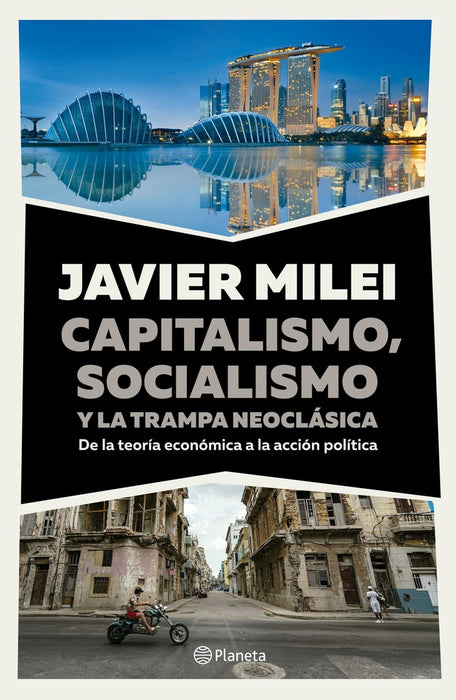 JAVIER MILEI

CAPITALISMO, SOCIALISMO
Y LA TRAMPA NEOCLÁSICA

De la teoría económica a la acción política

Planeta